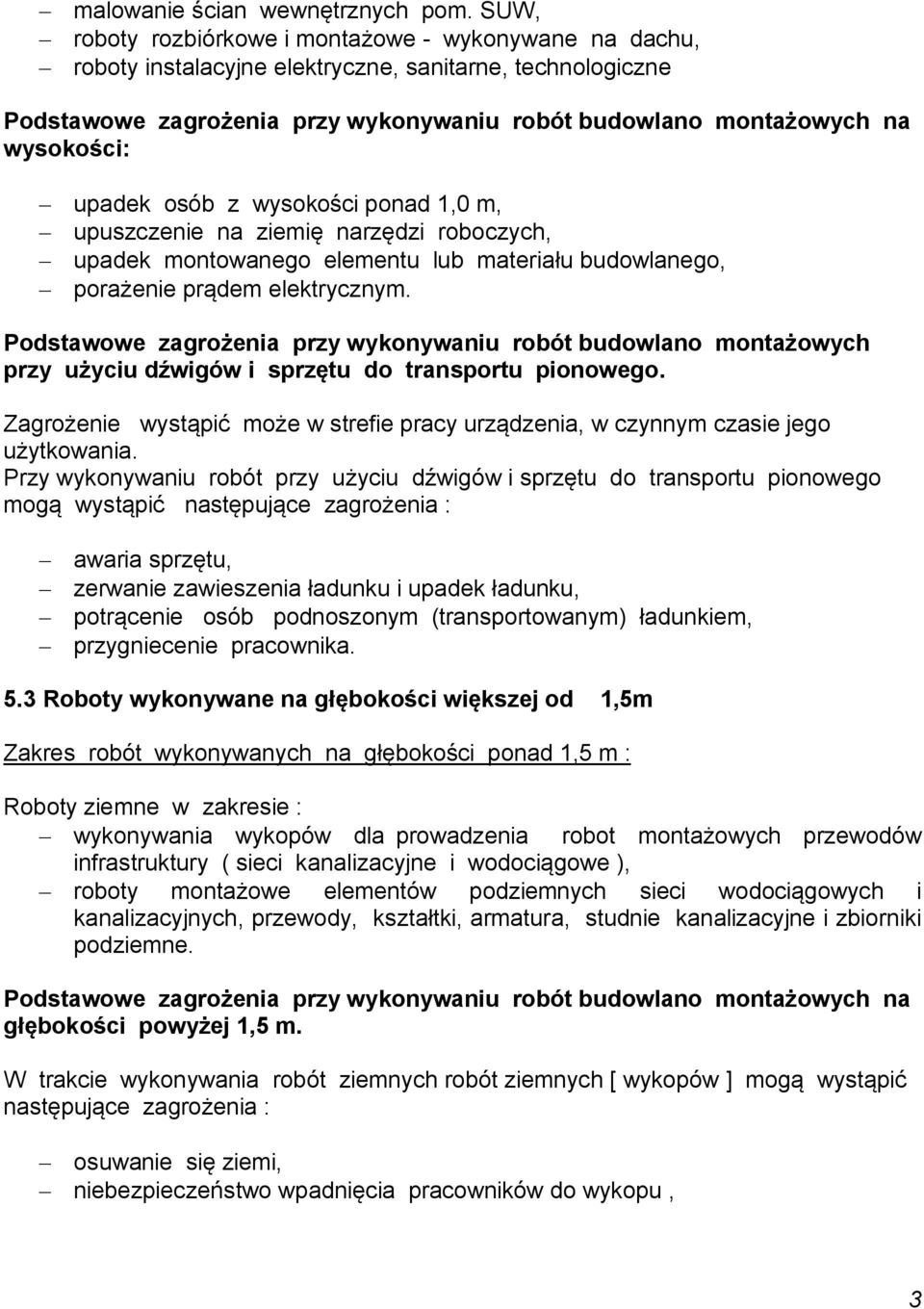 – malowanie ścian wewnętrznych pom. SUW,
– roboty rozbiórkowe i montażowe - wykonywane na dachu,
– roboty instalacyjne elektryczne, sanitarne, technologiczne

Podstawowe zagrożenia przy wykonywaniu robót budowlano montażowych na wysokości:

– upadek osób z wysokości ponad 1,0 m,
– upuszczenie na ziemię narzędzi roboczych,
– upadek montowanego elementu lub materiału budowlanego,
– porażenie prądem elektrycznym.

Podstawowe zagrożenia przy wykonywaniu robót budowlano montażowych przy użyciu dźwigów i sprzętu do transportu pionowego.

Zagrożenie wystąpić może w strefie pracy urządzenia, w czynnym czasie jego użytkowania.
Przy wykonywaniu robót przy użyciu dźwigów i sprzętu do transportu pionowego mogą wystąpić następujące zagrożenia :

– awaria sprzętu,
– zerwanie zawieszenia ładunku i upadek ładunku,
– potrącenie osób podnoszonym (transportowanym) ładunkiem,
– przygniecenie pracownika.

5.3 Roboty wykonywane na głębokości większej od 1,5m

Zakres robót wykonywanych na głębokości ponad 1,5 m :

Roboty ziemne w zakresie :
– wykonywania wykopów dla prowadzenia robot montażowych przewodów infrastruktury ( sieci kanalizacyjne i wodociągowe ),
– roboty montażowe elementów podziemnych sieci wodociągowych i kanalizacyjnych, przewody, kształtki, armatura, studnie kanalizacyjne i zbiorniki podziemne.

Podstawowe zagrożenia przy wykonywaniu robót budowlano montażowych na głębokości powyżej 1,5 m.

W trakcie wykonywania robót ziemnych robót ziemnych [ wykopów ] mogą wystąpić następujące zagrożenia :

– osuwanie się ziemi,
– niebezpieczeństwo wpadnięcia pracowników do wykopu ,

3